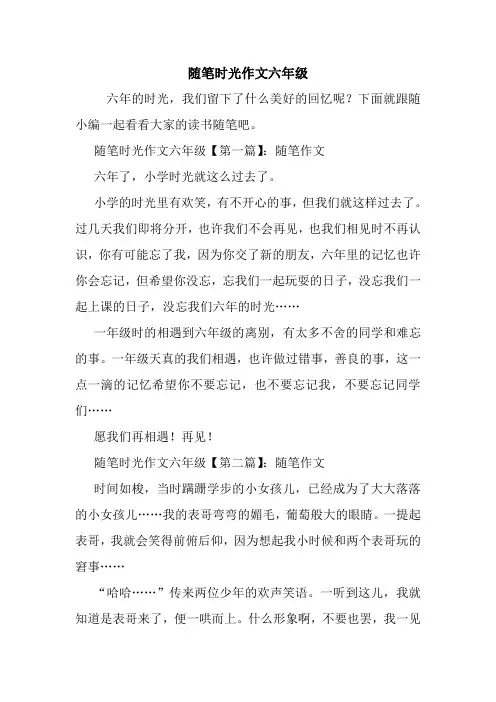 随笔时光作文六年级

六年的时光，我们留下了什么美好的回忆呢？下面就跟随小编一起看看大家的读书随笔吧。

随笔时光作文六年级【第一篇】：随笔作文

六年了，小学时光就这么过去了。

小学的时光里有欢笑，有不开心的事，但我们就这样过去了。过几天我们即将分开，也许我们不会再见，也我们相见时不再认识，你有可能忘了我，因为你交了新的朋友，六年里的记忆也许你会忘记，但希望你没忘，忘我们一起玩耍的日子，没忘我们一起上课的日子，没忘我们六年的时光……

一年级时的相遇到六年级的离别，有太多不舍的同学和难忘的事。一年级天真的我们相遇，也许做过错事，善良的事，这一点一滴的记忆希望你不要忘记，也不要忘记我，不要忘记同学们……

愿我们再相遇！再见！

随笔时光作文六年级【第二篇】：随笔作文

时间如梭，当时蹒跚学步的小女孩儿，已经成为了大大落落的小女孩儿……我的表哥弯弯的媚毛，葡萄般大的眼睛。一提起表哥，我就会笑得前俯后仰，因为想起我小时候和两个表哥玩的窘事……

“哈哈……”传来两位少年的欢声笑语。一听到这儿，我就知道是表哥来了，便一哄而上。什么形象啊，不要也罢，我一见